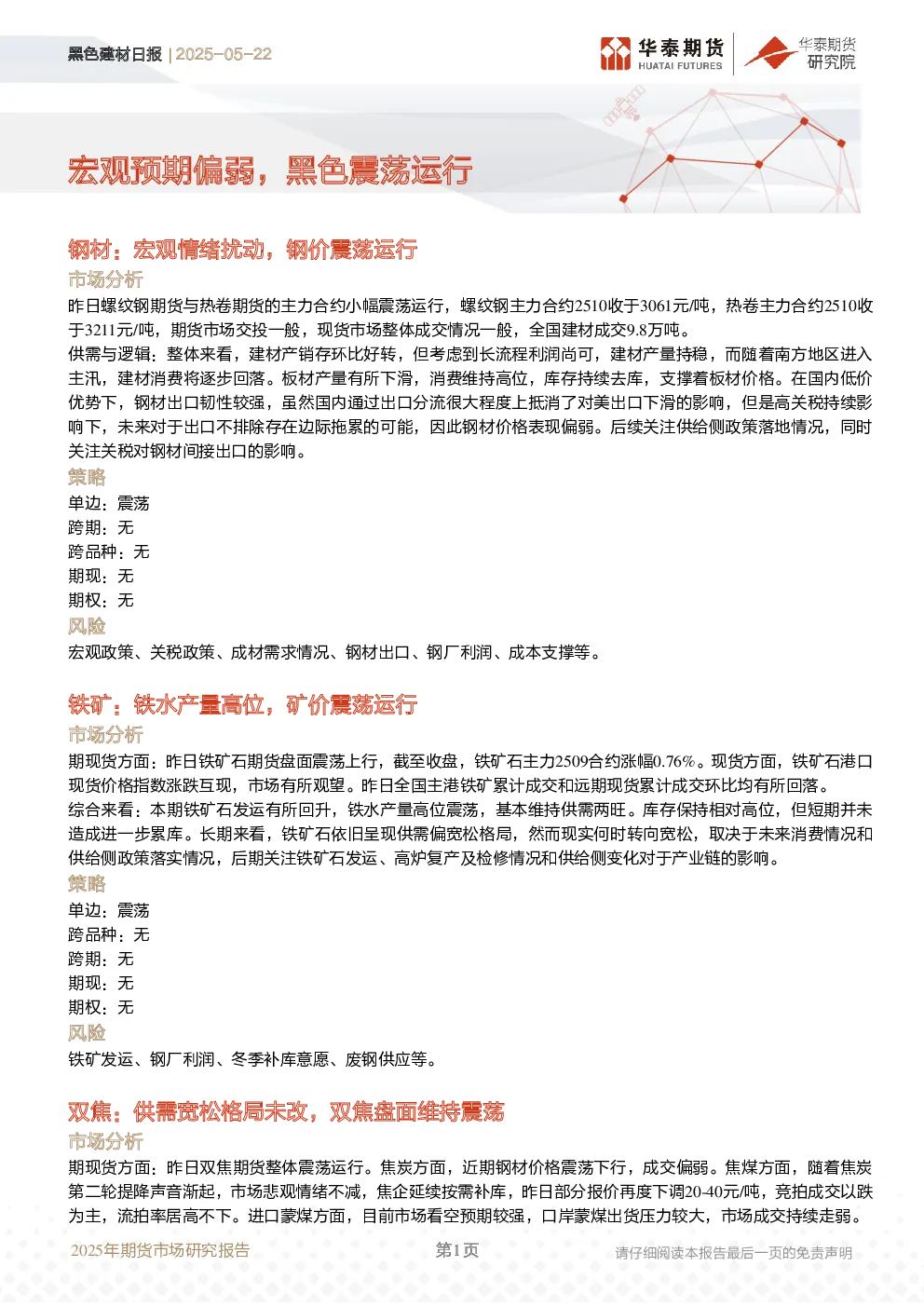 黑色建材日报 | 2025-05-22

华泰期货 HUATAI FUTURES

华泰期货研究院

宏观预期偏弱，黑色震荡运行

钢材：宏观情绪扰动，钢价震荡运行

市场分析

昨日螺纹钢期货与热卷期货的主力合约小幅震荡运行，螺纹钢主力合约2510收于3061元/吨，热卷主力合约2510收于3211元/吨，期货市场交投一般，现货市场整体成交情况一般，全国建材成交9.8万吨。

供需与逻辑：整体来看，建材产销存环比好转，但考虑到长流程利润尚可，建材产量持稳，而随着南方地区进入主汛，建材消费将逐步回落。板材产量有所下滑，消费维持高位，库存持续去库，支撑着板材价格。在国内低价优势下，钢材出口韧性较强，虽然国内通过出口分流很大程度上抵消了对美出口下滑的影响，但是高关税持续影响下，未来对于出口不排除存在边际拖累的可能，因此钢材价格表现偏弱。后续关注供给侧政策落地情况，同时关注关税对钢材间接出口的影响。

策略

单边：震荡

跨期：无

跨品种：无

期现：无

期权：无

风险

宏观政策、关税政策、成材需求情况、钢材出口、钢厂利润、成本支撑等。

铁矿：铁水产量高位，矿价震荡运行

市场分析

期现货方面：昨日铁矿石期货盘面震荡上行，截至收盘，铁矿石主力2509合约涨幅0.76%。现货方面，铁矿石港口现货价格指数涨跌互现，市场有所观望。昨日全国主港铁矿累计成交和远期现货累计成交环比均有所回落。

综合来看：本期铁矿石发运有所回升，铁水产量高位震荡，基本维持供需两旺。库存保持相对高位，但短期并未造成进一步累库。长期来看，铁矿石依旧呈现供需偏宽松格局，然而现实何时转向宽松，取决于未来消费情况和供给侧政策落实情况，后期关注铁矿石发运、高炉复产及检修情况和供给侧变化对于产业链的影响。

策略

单边：震荡

跨品种：无

跨期：无

期现：无

期权：无

风险

铁矿发运、钢厂利润、冬季补库意愿、废钢供应等。

双焦：供需宽松格局未改，双焦盘面维持震荡

市场分析

期现货方面：昨日双焦期货整体震荡运行。焦炭方面，近期钢材价格震荡下行，成交偏弱。焦煤方面，随着焦炭第二轮提降声音渐起，市场悲观情绪不减，焦企延续按需补库，昨日部分报价再度下调20-40元/吨，竞拍成交以跌为主，流拍率居高不下。进口蒙煤方面，目前市场看空预期较强，口岸蒙煤出货压力较大，市场成交持续走弱。

2025年期货市场研究报告

第1页

请仔细阅读本报告最后一页的免责声明